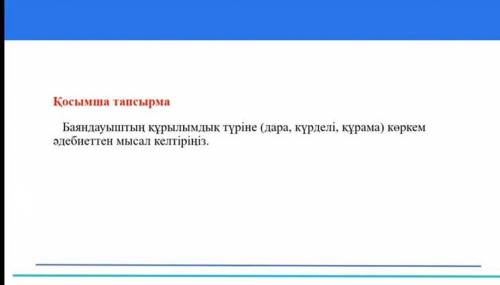 Қосымша тапсырма

Баяндауыштың құрылымдық түріне (дара, күрделі, құрама) көркем әдебиеттен мысал келтіріңіз.